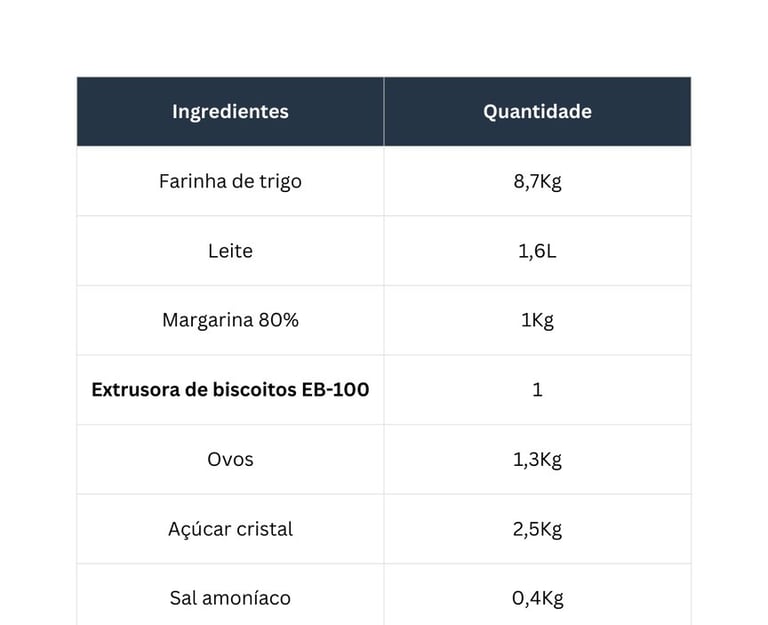 | Ingredientes | Quantidade |
|---|---|
| Farinha de trigo | 8,7Kg |
| Leite | 1,6L |
| Margarina 80% | 1Kg |
| **Extrusora de biscoitos EB-100** | 1 |
| Ovos | 1,3Kg |
| Açúcar cristal | 2,5Kg |
| Sal amoníaco | 0,4Kg |